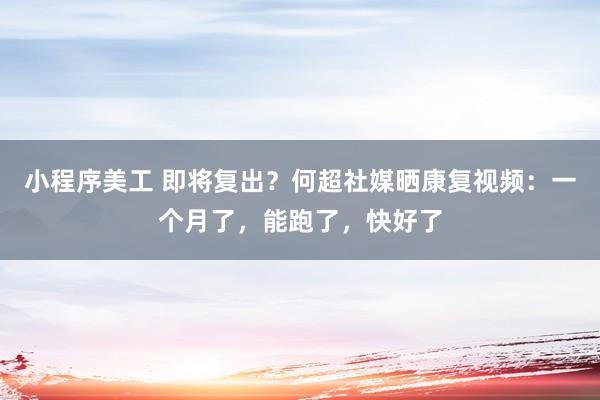 小程序美工 即将复出？何超社媒晒康复视频：一个月了，能跑了，快好了